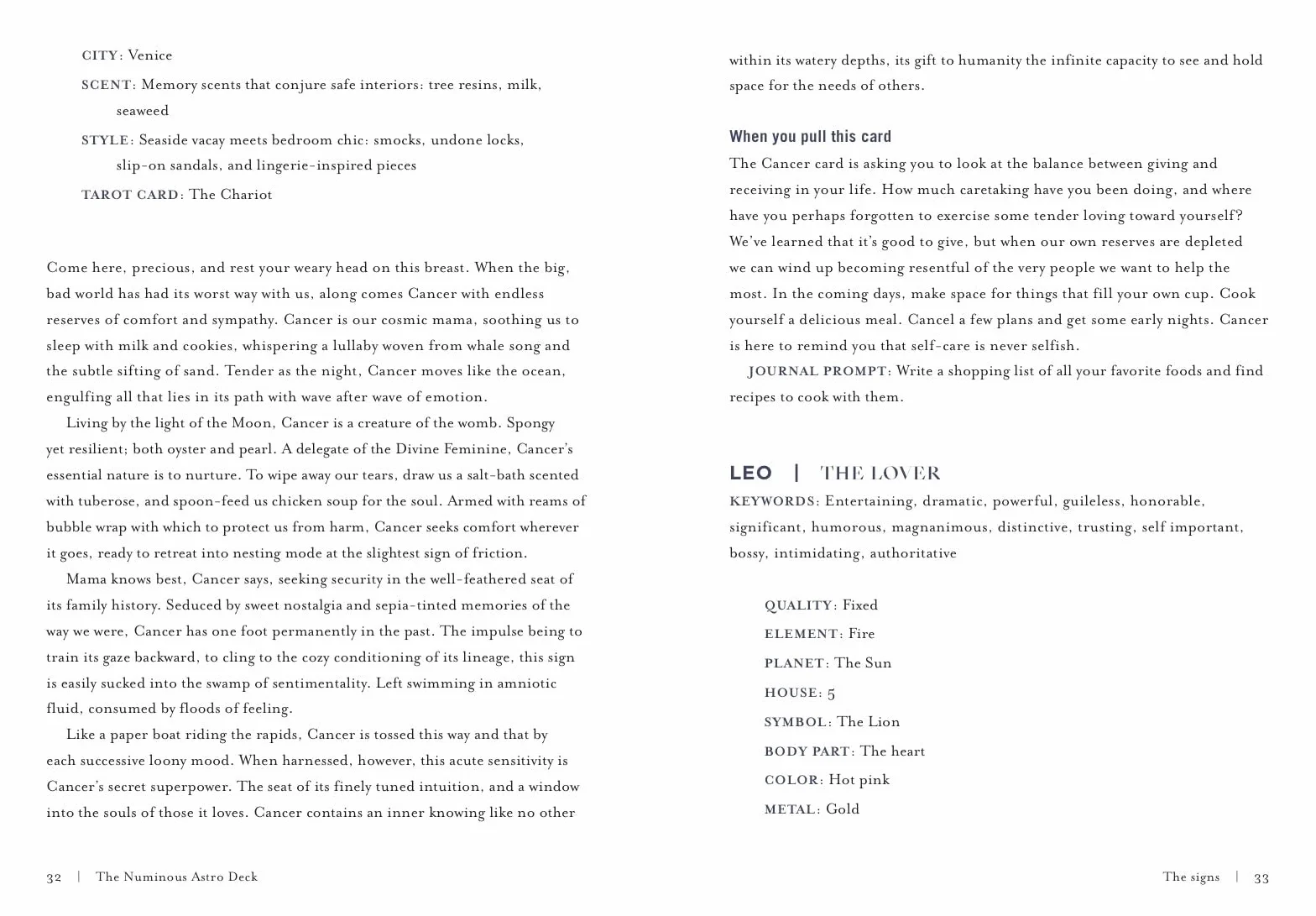 CITY: Venice

SCENT: Memory scents that conjure safe interiors: tree resins, milk, seaweed

STYLE: Seaside vacay meets bedroom chic: smocks, undone locks, slip-on sandals, and lingerie-inspired pieces

TAROT CARD: The Chariot

Come here, precious, and rest your weary head on this breast. When the big, bad world has had its worst way with us, along comes Cancer with endless reserves of comfort and sympathy. Cancer is our cosmic mama, soothing us to sleep with milk and cookies, whispering a lullaby woven from whale song and the subtle sifting of sand. Tender as the night, Cancer moves like the ocean, engulfing all that lies in its path with wave after wave of emotion.

Living by the light of the Moon, Cancer is a creature of the womb. Spongy yet resilient; both oyster and pearl. A delegate of the Divine Feminine, Cancer's essential nature is to nurture. To wipe away our tears, draw us a salt-bath scented with tuberose, and spoon-feed us chicken soup for the soul. Armed with reams of bubble wrap with which to protect us from harm, Cancer seeks comfort wherever it goes, ready to retreat into nesting mode at the slightest sign of friction.

Mama knows best, Cancer says, seeking security in the well-feathered seat of its family history. Seduced by sweet nostalgia and sepia-tinted memories of the way we were, Cancer has one foot permanently in the past. The impulse being to train its gaze backward, to cling to the cozy conditioning of its lineage, this sign is easily sucked into the swamp of sentimentality. Left swimming in amniotic fluid, consumed by floods of feeling.

Like a paper boat riding the rapids, Cancer is tossed this way and that by each successive loony mood. When harnessed, however, this acute sensitivity is Cancer's secret superpower. The seat of its finely tuned intuition, and a window into the souls of those it loves. Cancer contains an inner knowing like no other

32 | The Numinous Astro Deck

within its watery depths, its gift to humanity the infinite capacity to see and hold space for the needs of others.

When you pull this card

The Cancer card is asking you to look at the balance between giving and receiving in your life. How much caretaking have you been doing, and where have you perhaps forgotten to exercise some tender loving toward yourself? We've learned that it's good to give, but when our own reserves are depleted we can wind up becoming resentful of the very people we want to help the most. In the coming days, make space for things that fill your own cup. Cook yourself a delicious meal. Cancel a few plans and get some early nights. Cancer is here to remind you that self-care is never selfish.

JOURNAL PROMPT: Write a shopping list of all your favorite foods and find recipes to cook with them.

LEO | THE LOVER

KEYWORDS: Entertaining, dramatic, powerful, guileless, honorable, significant, humorous, magnanimous, distinctive, trusting, self important, bossy, intimidating, authoritative

QUALITY: Fixed

ELEMENT: Fire

PLANET: The Sun

HOUSE: 5

SYMBOL: The Lion

BODY PART: The heart

COLOR: Hot pink

METAL: Gold

The signs | 33